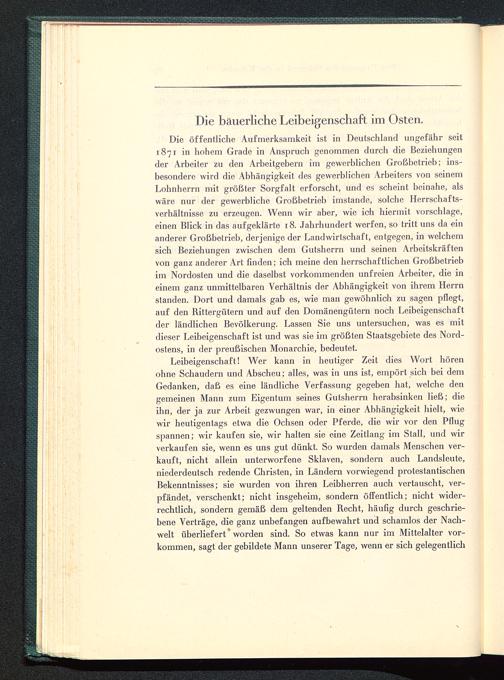 Die bäuerliche Leibeigenschaft im Osten.

Die öffentliche Aufmerksamkeit ist in Deutschland ungefähr seit 1871 in hohem Grade in Anspruch genommen durch die Beziehungen der Arbeiter zu den Arbeitgebern im gewerblichen Großbetrieb; insbesondere wird die Abhängigkeit des gewerblichen Arbeiters von seinem Lohnherrn mit größter Sorgfalt erforscht, und es scheint beinahe, als wäre nur der gewerbliche Großbetrieb imstande, solche Herrschaftsverhältnisse zu erzeugen. Wenn wir aber, wie ich hiermit vorschlage, einen Blick in das aufgeklärte 18. Jahrhundert werfen, so tritt uns da ein anderer Großbetrieb, derjenige der Landwirtschaft, entgegen, in welchem sich Beziehungen zwischen dem Gutsherrn und seinen Arbeitskräften von ganz anderer Art finden; ich meine den herrschaftlichen Großbetrieb im Nordosten und die daselbst vorkommenden unfreien Arbeiter, die in einem ganz unmittelbaren Verhältnis der Abhängigkeit von ihrem Herrn standen. Dort und damals gab es, wie man gewöhnlich zu sagen pflegt, auf den Rittergütern und auf den Domänengütern noch Leibeigenschaft der ländlichen Bevölkerung. Lassen Sie uns untersuchen, was es mit dieser Leibeigenschaft ist und was sie im größten Staatsgebiete des Nordostens, in der preußischen Monarchie, bedeutet.

Leibeigenschaft! Wer kann in heutiger Zeit dies Wort hören ohne Schaudern und Abscheu; alles, was in uns ist, empört sich bei dem Gedanken, daß es eine ländliche Verfassung gegeben hat, welche den gemeinen Mann zum Eigentum seines Gutsherrn herabsinken ließ; die ihn, der ja zur Arbeit gezwungen war, in einer Abhängigkeit hielt, wie wir heutigentags etwa die Ochsen oder Pferde, die wir vor den Pflug spannen; wir kaufen sie, wir halten sie eine Zeitlang im Stall, und wir verkaufen sie, wenn es uns gut dünkt. So wurden damals Menschen verkauft, nicht allein unterworfene Sklaven, sondern auch Landsleute, niederdeutsch redende Christen, in Ländern vorwiegend protestantischen Bekenntnisses; sie wurden von ihren Leibherren auch vertauscht, verpfändet, verschenkt; nicht insgeheim, sondern öffentlich; nicht widerrechtlich, sondern gemäß dem geltenden Recht, häufig durch geschriebene Verträge, die ganz unbefangen aufbewahrt und schamlos der Nachwelt überliefert worden sind. So etwas kann nur im Mittelalter vorkommen, sagt der gebildete Mann unserer Tage, wenn er sich gelegentlich